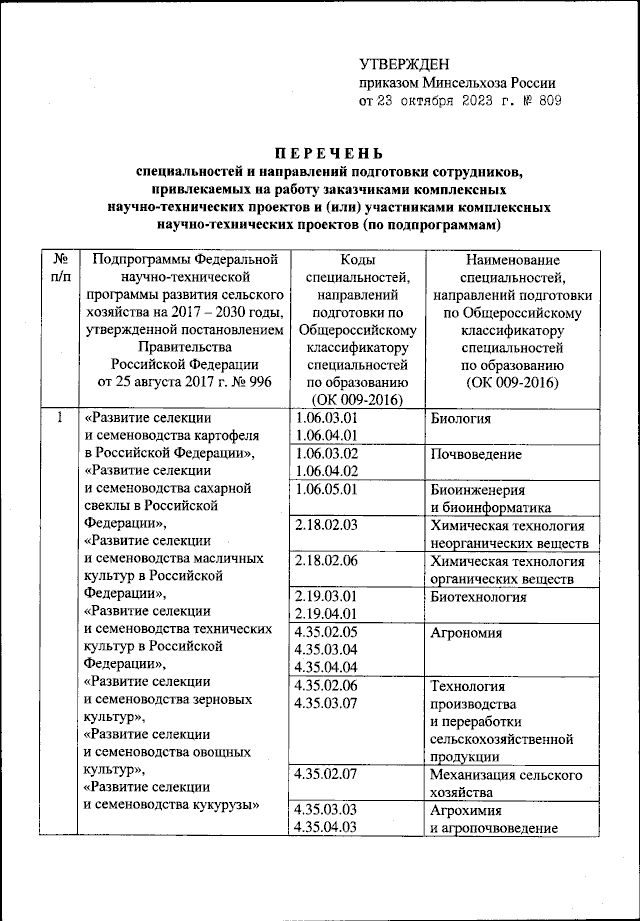 УТВЕРЖДЕН
приказом Минсельхоза России
от 23 октября 2023 г. № 809

ПЕРЕЧЕНЬ
специальностей и направлений подготовки сотрудников, привлекаемых на работу заказчиками комплексных научно-технических проектов и (или) участниками комплексных научно-технических проектов (по подпрограммам)

| № п/п | Подпрограммы Федеральной научно-технической программы развития сельского хозяйства на 2017 – 2030 годы, утвержденной постановлением Правительства Российской Федерации от 25 августа 2017 г. № 996 | Коды специальностей, направлений подготовки по Общероссийскому классификатору специальностей по образованию (ОК 009-2016) | Наименование специальностей, направлений подготовки по Общероссийскому классификатору специальностей по образованию (ОК 009-2016) |
|---|---|---|---|
| 1 | «Развитие селекции и семеноводства картофеля в Российской Федерации», «Развитие селекции и семеноводства сахарной свеклы в Российской Федерации», «Развитие селекции и семеноводства масличных культур в Российской Федерации», «Развитие селекции и семеноводства технических культур в Российской Федерации», «Развитие селекции и семеноводства зерновых культур», «Развитие селекции и семеноводства овощных культур», «Развитие селекции и семеноводства кукурузы» | 1.06.03.01 1.06.04.01 | Биология |
| | | 1.06.03.02 1.06.04.02 | Почвоведение |
| | | 1.06.05.01 | Биоинженерия и биоинформатика |
| | | 2.18.02.03 | Химическая технология неорганических веществ |
| | | 2.18.02.06 | Химическая технология органических веществ |
| | | 2.19.03.01 2.19.04.01 | Биотехнология |
| | | 4.35.02.05 4.35.03.04 4.35.04.04 | Агрономия |
| | | 4.35.02.06 4.35.03.07 | Технология производства и переработки сельскохозяйственной продукции |
| | | 4.35.02.07 | Механизация сельского хозяйства |
| | | 4.35.03.03 4.35.04.03 | Агрохимия и агропочвоведение |